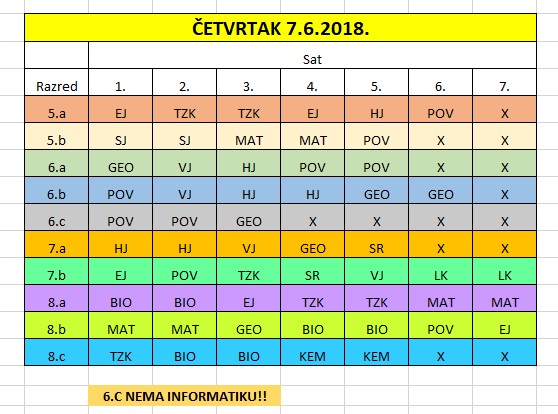 ČETVRTAK 7.6.2018.

| | Sat | | | | | | |
|---|---|---|---|---|---|---|---|
| Razred | 1. | 2. | 3. | 4. | 5. | 6. | 7. |
| 5.a | EJ | TZK | TZK | EJ | HJ | POV | X |
| 5.b | SJ | SJ | MAT | MAT | POV | X | X |
| 6.a | GEO | VJ | HJ | POV | POV | X | X |
| 6.b | POV | VJ | HJ | HJ | GEO | GEO | X |
| 6.c | POV | POV | GEO | X | X | X | X |
| 7.a | HJ | HJ | VJ | GEO | SR | X | X |
| 7.b | EJ | POV | TZK | SR | VJ | LK | LK |
| 8.a | BIO | BIO | EJ | TZK | TZK | MAT | MAT |
| 8.b | MAT | MAT | GEO | BIO | BIO | POV | EJ |
| 8.c | TZK | BIO | BIO | KEM | KEM | X | X |

6.C NEMA INFORMATIKU!!